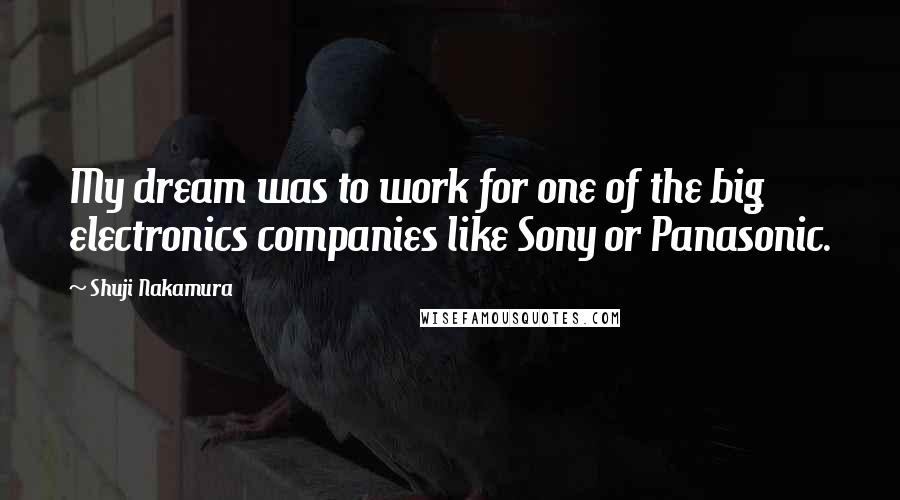 My dream was to work for one of the big electronics companies like Sony or Panasonic.

~ Shuji Nakamura

WISEFAMOUSQUOTES.COM